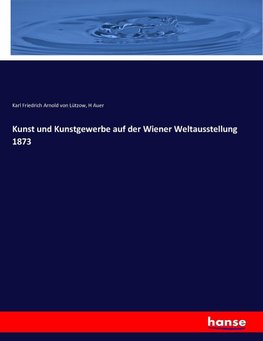 Karl Friedrich Arnold von Lützow, H Auer

Kunst und Kunstgewerbe auf der Wiener Weltausstellung 1873

hanse